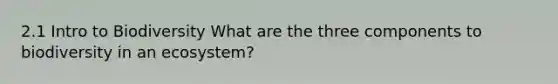 2.1 Intro to Biodiversity What are the three components to biodiversity in an ecosystem?